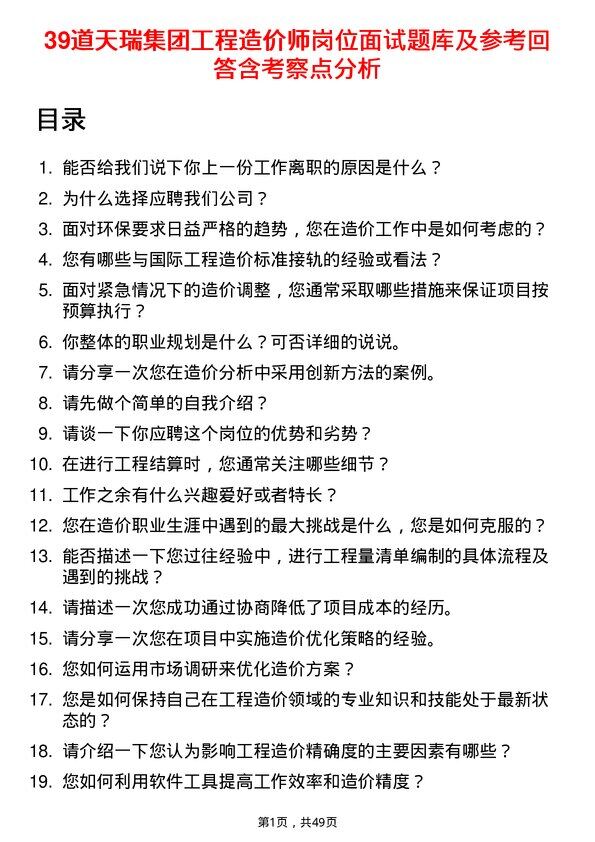 39道天瑞集团工程造价师岗位面试题库及参考回答含考察点分析

目录

1. 能否给我们说下你上一份工作离职的原因是什么？
2. 为什么选择应聘我们公司？
3. 面对环保要求日益严格的趋势，您在造价工作中是如何考虑的？
4. 您有哪些与国际工程造价标准接轨的经验或看法？
5. 面对紧急情况下的造价调整，您通常采取哪些措施来保证项目按预算执行？
6. 你整体的职业规划是什么？可否详细的说说。
7. 请分享一次您在造价分析中采用创新方法的案例。
8. 请先做个简单的自我介绍？
9. 请谈一下你应聘这个岗位的优势和劣势？
10. 在进行工程结算时，您通常关注哪些细节？
11. 工作之余有什么兴趣爱好或者特长？
12. 您在造价职业生涯中遇到的最大挑战是什么，您是如何克服的？
13. 能否描述一下您过往经验中，进行工程量清单编制的具体流程及遇到的挑战？
14. 请描述一次您成功通过协商降低了项目成本的经历。
15. 请分享一次您在项目中实施造价优化策略的经验。
16. 您如何运用市场调研来优化造价方案？
17. 您是如何保持自己在工程造价领域的专业知识和技能处于最新状态的？
18. 请介绍一下您认为影响工程造价精确度的主要因素有哪些？
19. 您如何利用软件工具提高工作效率和造价精度？

第1页，共49页